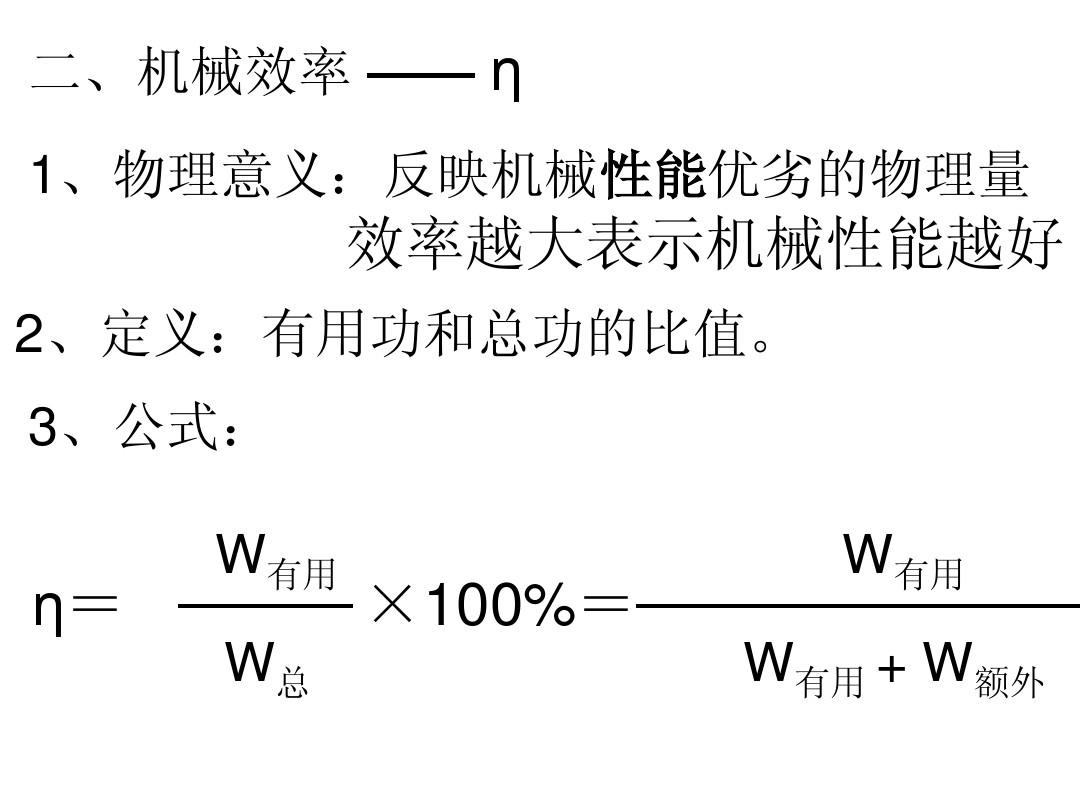 二、机械效率 —— η

1、物理意义：反映机械性能优劣的物理量
效率越大表示机械性能越好

2、定义：有用功和总功的比值。

3、公式：

$\eta = \frac{W_{有用}}{W_{总}} \times 100\% = \frac{W_{有用}}{W_{有用} + W_{额外}}$